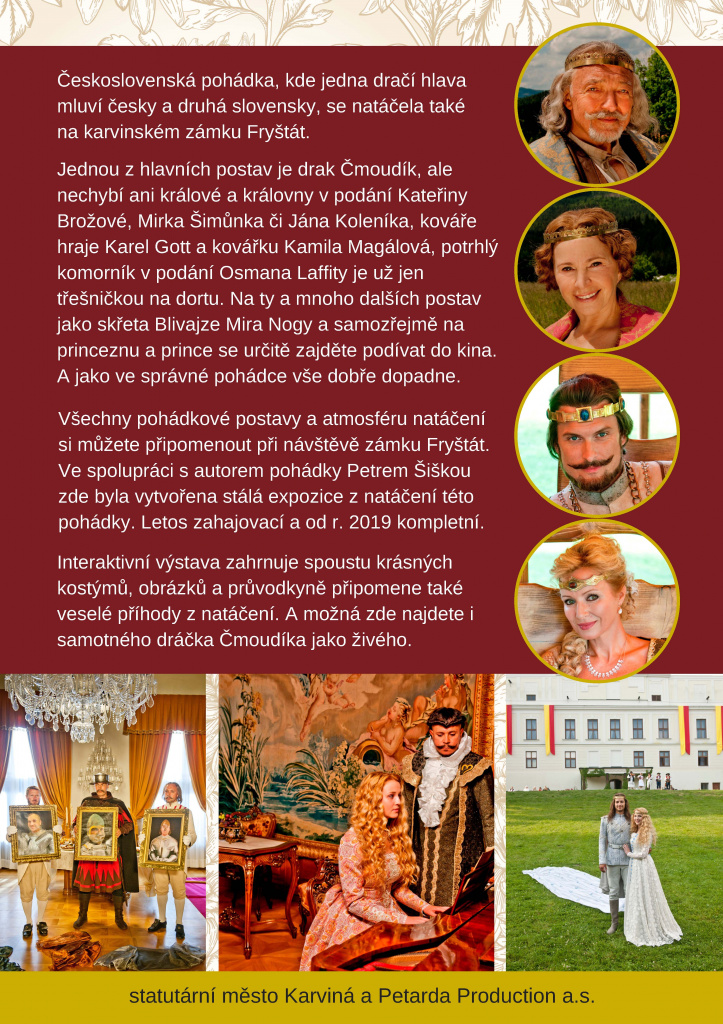 Československá pohádka, kde jedna dračí hlava mluví česky a druhá slovensky, se natáčela také na karvinském zámku Fryštát.

Jednou z hlavních postav je drak Čmoudík, ale nechybí ani králové a královny v podání Kateřiny Brožové, Mirka Šimůnka či Jána Koleníka, kováře hraje Karel Gott a kovářku Kamila Magálová, potrhlý komorník v podání Osmana Laffity je už jen třešničkou na dortu. Na ty a mnoho dalších postav jako skřeta Blivajze Mira Nogy a samozřejmě na princeznu a prince se určitě zajděte podívat do kina. A jako ve správné pohádce vše dobře dopadne.

Všechny pohádkové postavy a atmosféru natáčení si můžete připomenout při návštěvě zámku Fryštát. Ve spolupráci s autorem pohádky Petrem Šiškou zde byla vytvořena stálá expozice z natáčení této pohádky. Letos zahajovací a od r. 2019 kompletní.

Interaktivní výstava zahrnuje spoustu krásných kostýmů, obrázků a průvodkyně připomene také veselé příhody z natáčení. A možná zde najdete i samotného dráčka Čmoudíka jako živého.

statutární město Karviná a Petarda Production a.s.